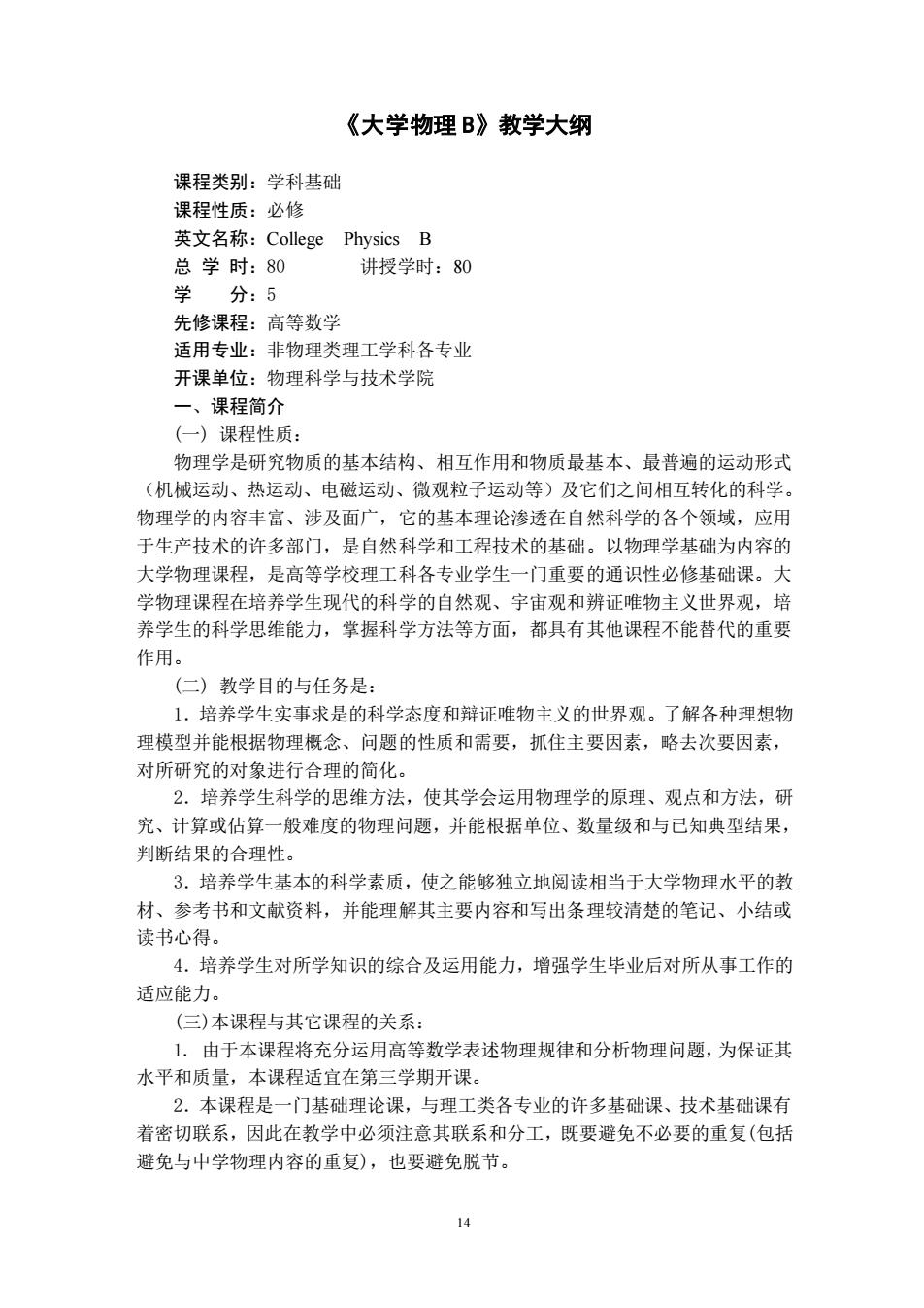 《大学物理 B》教学大纲

课程类别：学科基础
课程性质：必修
英文名称：College Physics B
总 学 时：80 讲授学时：80
学 分：5
先修课程：高等数学
适用专业：非物理类理工学科各专业
开课单位：物理科学与技术学院
一、课程简介
（一）课程性质：

物理学是研究物质的基本结构、相互作用和物质最基本、最普遍的运动形式（机械运动、热运动、电磁运动、微观粒子运动等）及它们之间相互转化的科学。物理学的内容丰富、涉及面广，它的基本理论渗透在自然科学的各个领域，应用于生产技术的许多部门，是自然科学和工程技术的基础。以物理学基础为内容的大学物理课程，是高等学校理工科各专业学生一门重要的通识性必修基础课。大学物理课程在培养学生现代的科学的自然观、宇宙观和辨证唯物主义世界观，培养学生的科学思维能力，掌握科学方法等方面，都具有其他课程不能替代的重要作用。

（二）教学目的与任务是：

1．培养学生实事求是的科学态度和辩证唯物主义的世界观。了解各种理想物理模型并能根据物理概念、问题的性质和需要，抓住主要因素，略去次要因素，对所研究的对象进行合理的简化。

2．培养学生科学的思维方法，使其学会运用物理学的原理、观点和方法，研究、计算或估算一般难度的物理问题，并能根据单位、数量级和与已知典型结果，判断结果的合理性。

3．培养学生基本的科学素质，使之能够独立地阅读相当于大学物理水平的教材、参考书和文献资料，并能理解其主要内容和写出条理较清楚的笔记、小结或读书心得。

4．培养学生对所学知识的综合及运用能力，增强学生毕业后对所从事工作的适应能力。

（三）本课程与其它课程的关系：

1. 由于本课程将充分运用高等数学表述物理规律和分析物理问题，为保证其水平和质量，本课程适宜在第三学期开课。

2．本课程是一门基础理论课，与理工类各专业的许多基础课、技术基础课有着密切联系，因此在教学中必须注意其联系和分工，既要避免不必要的重复(包括避免与中学物理内容的重复)，也要避免脱节。

14